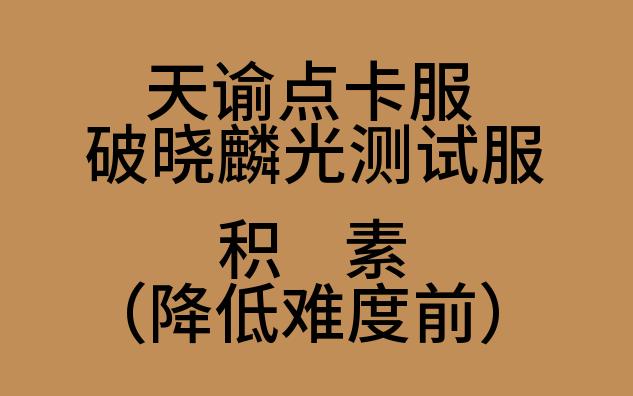 天谕点卡服
破晓麟光测试服

积　素
（降低难度前）